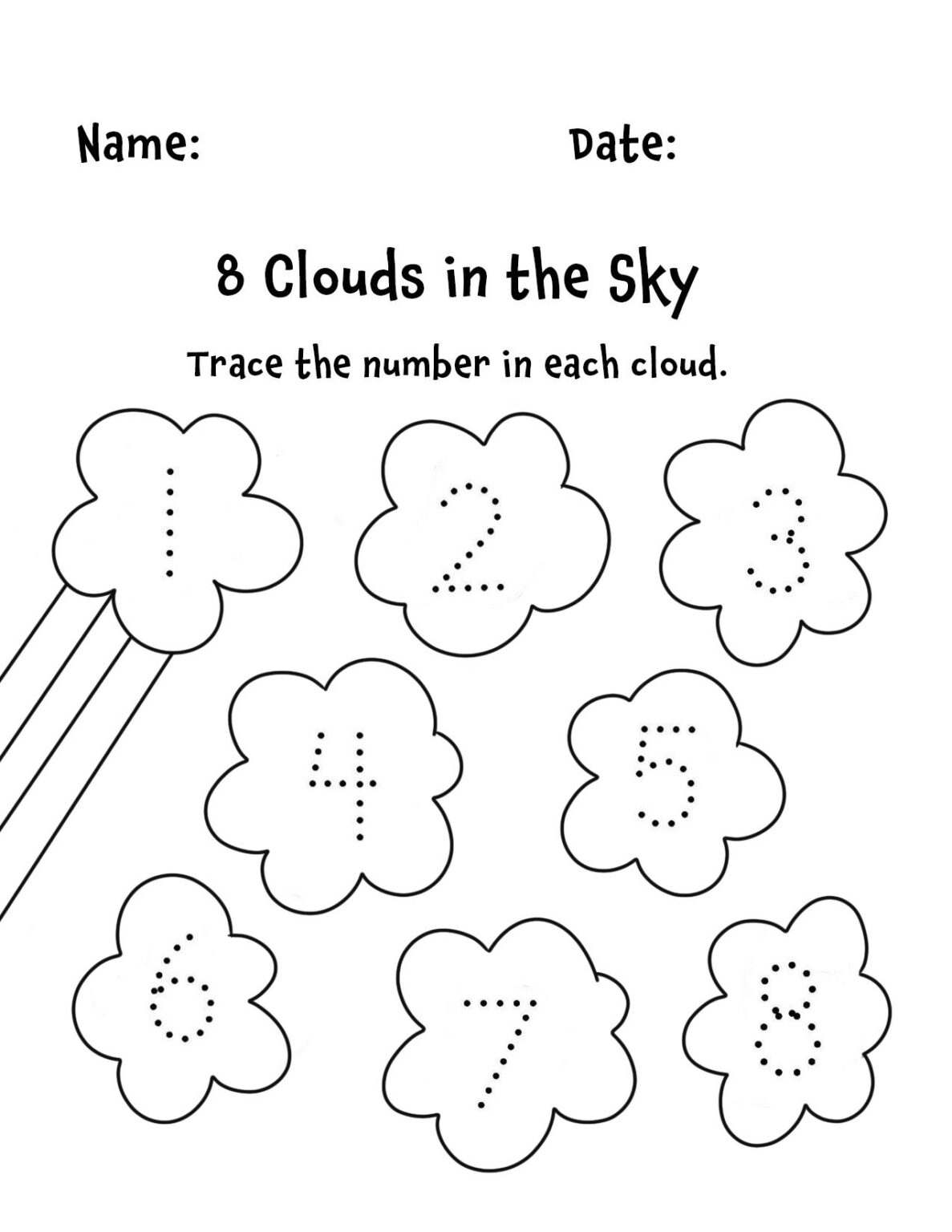 Name: Date:

8 Clouds in the Sky

Trace the number in each cloud.

1 2 3

4 5

6 7 8